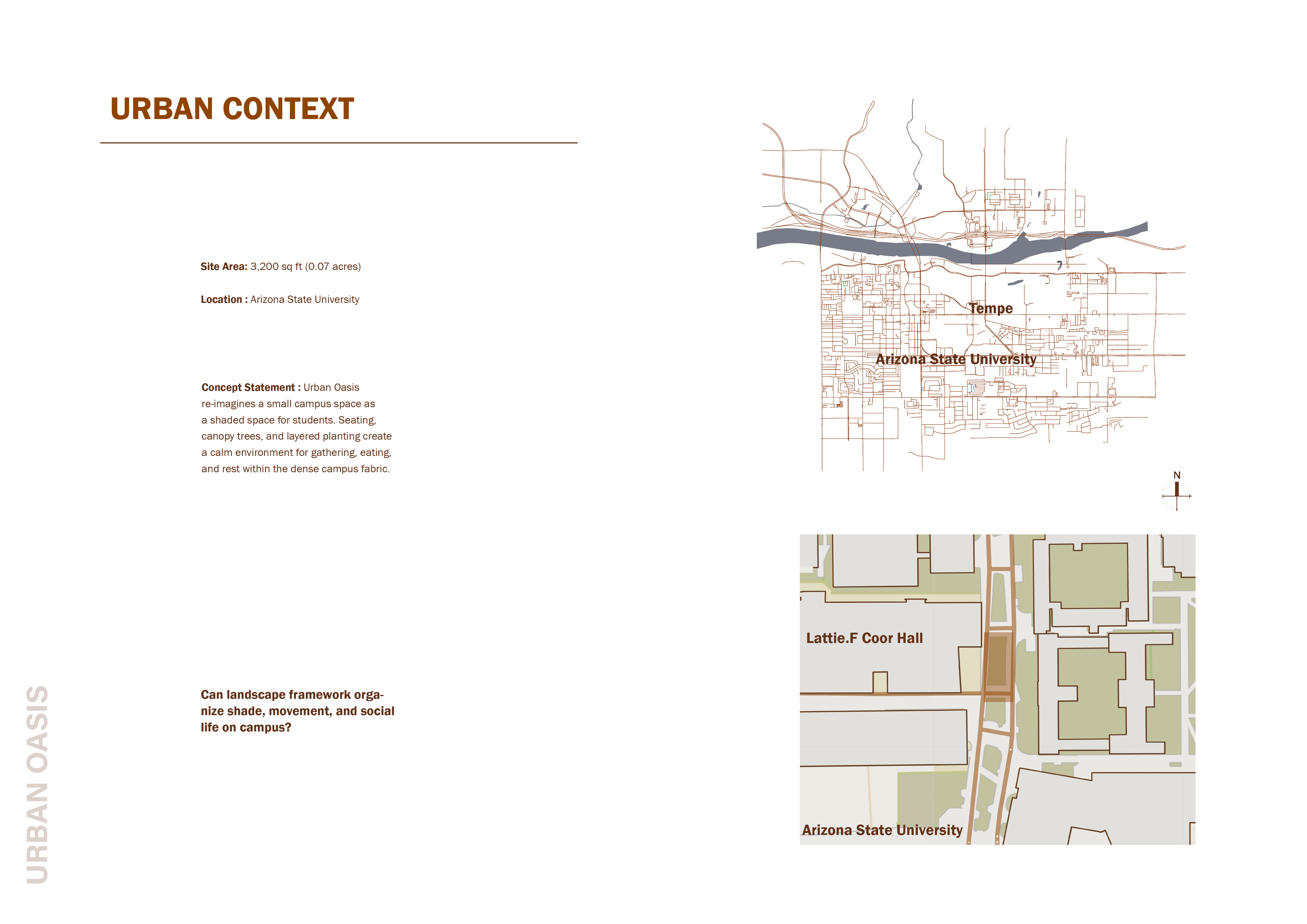 URBAN CONTEXT

Site Area: 3,200 sq ft (0.07 acres)

Location : Arizona State University

Concept Statement : Urban Oasis re-imagines a small campus space as a shaded space for students. Seating, canopy trees, and layered planting create a calm environment for gathering, eating, and rest within the dense campus fabric.

Can landscape framework organize shade, movement, and social life on campus?

URBAN OASIS

Tempe

Arizona State University

N

Lattie.F Coor Hall

Arizona State University